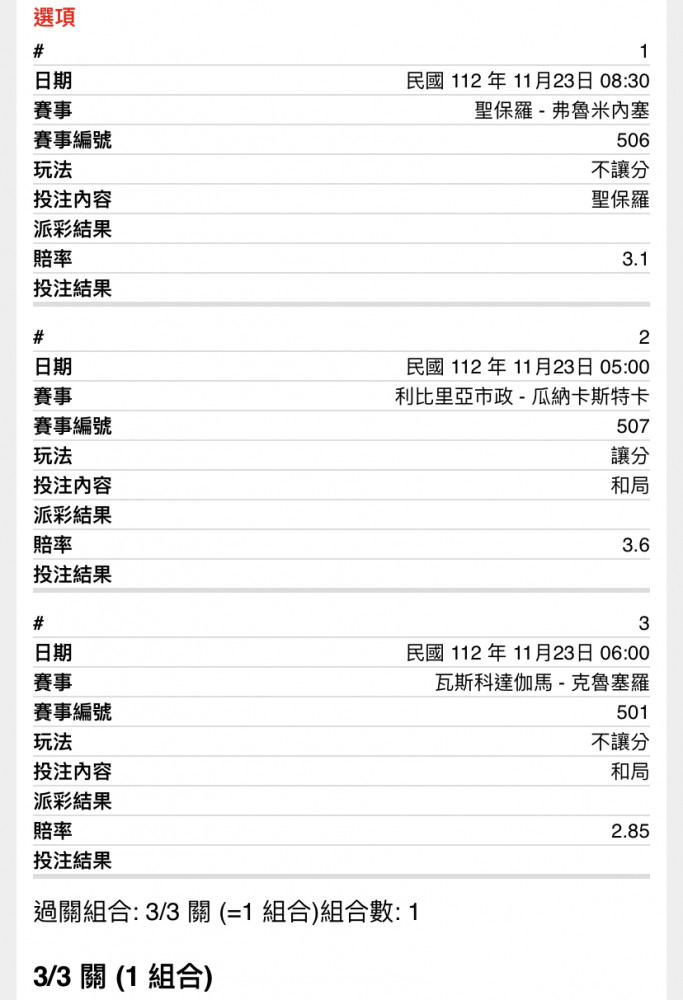 選項

| # | 1 |
|---|---|
| 日期 | 民國 112 年 11月23日 08:30 |
| 賽事 | 聖保羅 - 弗魯米內塞 |
| 賽事編號 | 506 |
| 玩法 | 不讓分 |
| 投注內容 | 聖保羅 |
| 派彩結果 | |
| 賠率 | 3.1 |
| 投注結果 | |

| # | 2 |
|---|---|
| 日期 | 民國 112 年 11月23日 05:00 |
| 賽事 | 利比里亞市政 - 瓜納卡斯特卡 |
| 賽事編號 | 507 |
| 玩法 | 讓分 |
| 投注內容 | 和局 |
| 派彩結果 | |
| 賠率 | 3.6 |
| 投注結果 | |

| # | 3 |
|---|---|
| 日期 | 民國 112 年 11月23日 06:00 |
| 賽事 | 瓦斯科達伽馬 - 克魯塞羅 |
| 賽事編號 | 501 |
| 玩法 | 不讓分 |
| 投注內容 | 和局 |
| 派彩結果 | |
| 賠率 | 2.85 |
| 投注結果 | |

過關組合: 3/3 關 (=1 組合)組合數: 1

3/3 關 (1 組合)